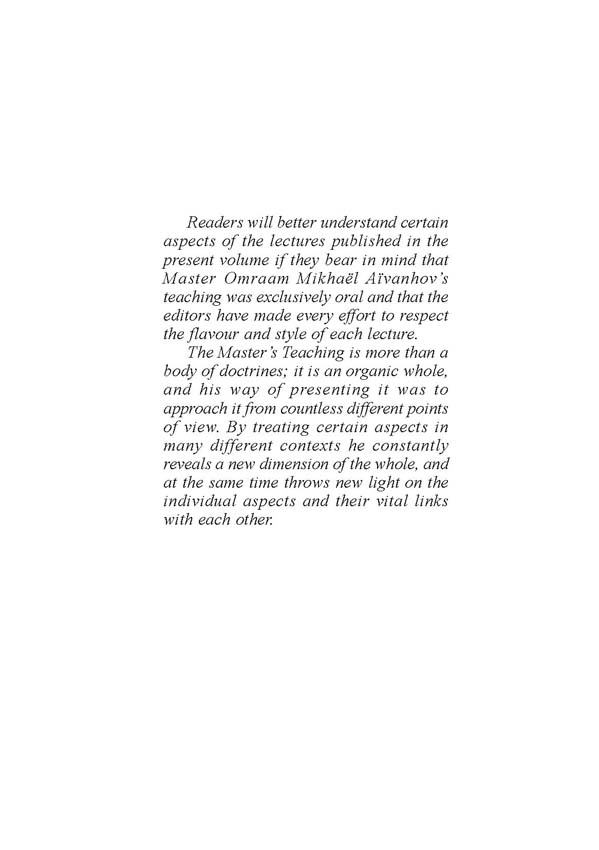 Readers will better understand certain aspects of the lectures published in the present volume if they bear in mind that Master Omraam Mikhaël Aïvanhov's teaching was exclusively oral and that the editors have made every effort to respect the flavour and style of each lecture.

The Master's Teaching is more than a body of doctrines; it is an organic whole, and his way of presenting it was to approach it from countless different points of view. By treating certain aspects in many different contexts he constantly reveals a new dimension of the whole, and at the same time throws new light on the individual aspects and their vital links with each other.